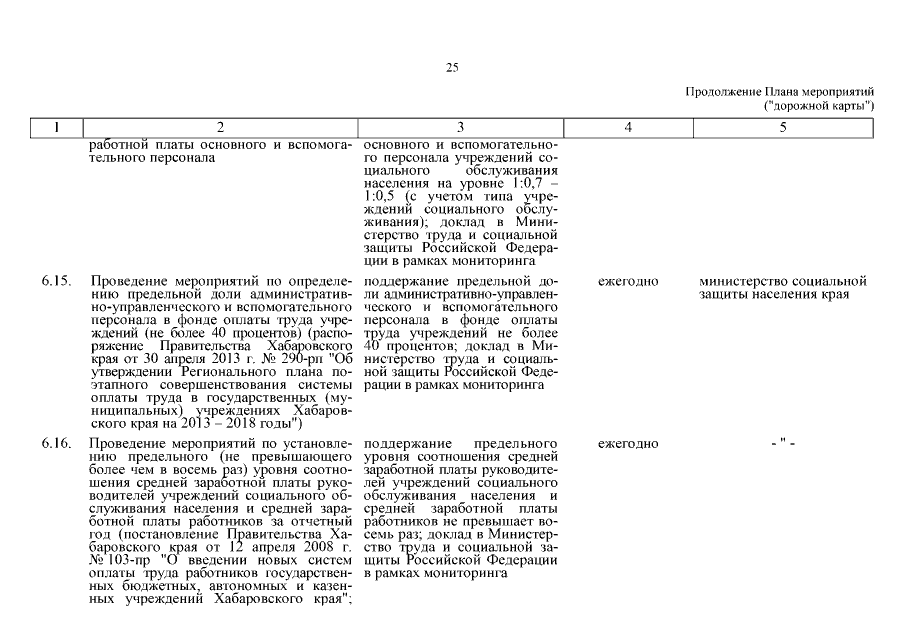 25

Продолжение Плана мероприятий
("дорожной карты")

| 1 | 2 | 3 | 4 | 5 |
|---|---|---|---|---|
| | работной платы основного и вспомогательного персонала | основного и вспомогательного персонала учреждений социального обслуживания населения на уровне 1:0,7 – 1:0,5 (с учетом типа учреждений социального обслуживания); доклад в Министерство труда и социальной защиты Российской Федерации в рамках мониторинга | | |
| 6.15. | Проведение мероприятий по определению предельной доли административно-управленческого и вспомогательного персонала в фонде оплаты труда учреждений (не более 40 процентов) (распоряжение Правительства Хабаровского края от 30 апреля 2013 г. № 290-рп "Об утверждении Регионального плана поэтапного совершенствования системы оплаты труда в государственных (муниципальных) учреждениях Хабаровского края на 2013 – 2018 годы") | поддержание предельной доли административно-управленческого и вспомогательного персонала в фонде оплаты труда учреждений не более 40 процентов; доклад в Министерство труда и социальной защиты Российской Федерации в рамках мониторинга | ежегодно | министерство социальной защиты населения края |
| 6.16. | Проведение мероприятий по установлению предельного (не превышающего более чем в восемь раз) уровня соотношения средней заработной платы руководителей учреждений социального обслуживания населения и средней заработной платы работников за отчетный год (постановление Правительства Хабаровского края от 12 апреля 2008 г. № 103-пр "О введении новых систем оплаты труда работников государственных бюджетных, автономных и казенных учреждений Хабаровского края"; | поддержание предельного уровня соотношения средней заработной платы руководителей учреждений социального обслуживания населения и средней заработной платы работников не превышает восемь раз; доклад в Министерство труда и социальной защиты Российской Федерации в рамках мониторинга | ежегодно | - " - |